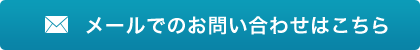 メールでのお問い合わせはこちら